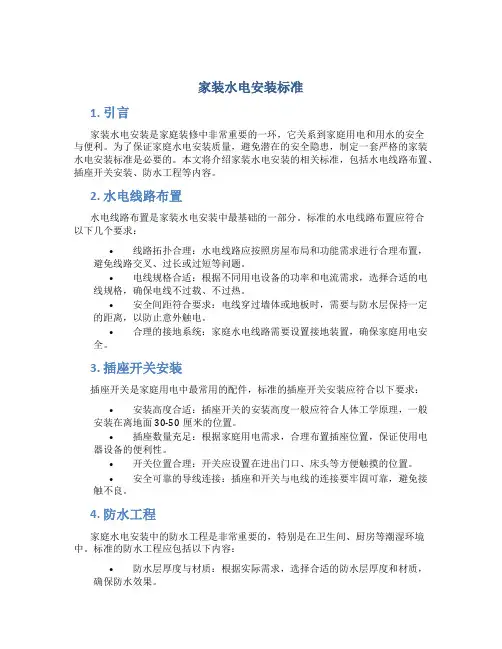 家装水电安装标准

1. 引言

家装水电安装是家庭装修中非常重要的一环，它关系到家庭用电和用水的安全与便利。为了保证家庭水电安装质量，避免潜在的安全隐患，制定一套严格的家装水电安装标准是必要的。本文将介绍家装水电安装的相关标准，包括水电线路布置、插座开关安装、防水工程等内容。

2. 水电线路布置

水电线路布置是家装水电安装中最基础的一部分。标准的水电线路布置应符合以下几个要求：

• 线路拓扑合理：水电线路应按照房屋布局和功能需求进行合理布置，避免线路交叉、过长或过短等问题。
• 电线规格合适：根据不同用电设备的功率和电流需求，选择合适的电线规格，确保电线不过载、不过热。
• 安全间距符合要求：电线穿过墙体或地板时，需要与防水层保持一定的距离，以防止意外触电。
• 合理的接地系统：家庭水电线路需要设置接地装置，确保家庭用电安全。

3. 插座开关安装

插座开关是家庭用电中最常用的配件，标准的插座开关安装应符合以下要求：

• 安装高度合适：插座开关的安装高度一般应符合人体工学原理，一般安装在离地面30-50厘米的位置。
• 插座数量充足：根据家庭用电需求，合理布置插座位置，保证使用电器设备的便利性。
• 开关位置合理：开关应设置在进出门口、床头等方便触摸的位置。
• 安全可靠的导线连接：插座和开关与电线的连接要牢固可靠，避免接触不良。

4. 防水工程

家庭水电安装中的防水工程是非常重要的，特别是在卫生间、厨房等潮湿环境中。标准的防水工程应包括以下内容：

• 防水层厚度与材质：根据实际需求，选择合适的防水层厚度和材质，确保防水效果。